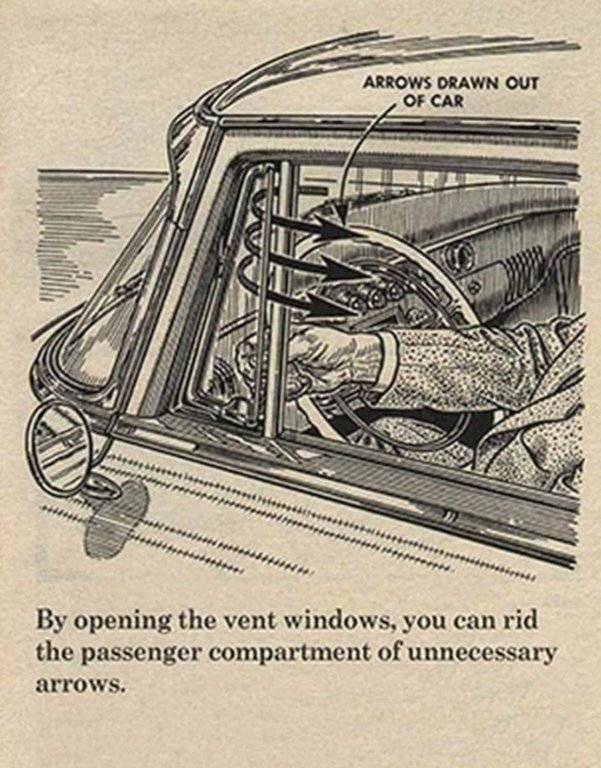 ARROWS DRAWN OUT OF CAR

By opening the vent windows, you can rid the passenger compartment of unnecessary arrows.